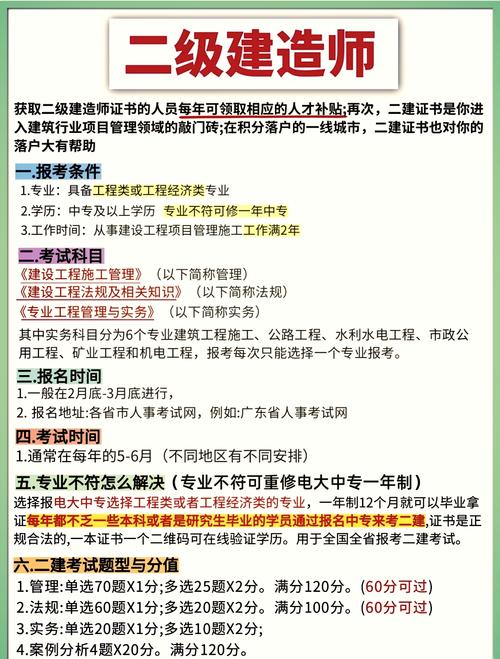 二级建造师

获取二级建造师证书的人员每年可领取相应的人才补贴;再次，二建证书是你进入建筑行业项目管理领域的敲门砖;在积分落户的一线城市，二建证书也对你的落户大有帮助

一.报考条件
1.专业：具备工程类或工程经济类专业
2.学历：中专及以上学历 专业不符可修一年中专
3.工作时间：从事建设工程项目管理施工工作满2年

二.考试科目
《建设工程施工管理》（以下简称管理）
《建设工程法规及相关知识》（以下简称法规）
《专业工程管理与实务》（以下简称实务）
其中实务科目分为6个专业建筑工程施工、公路工程、水利水电工程、市政公用工程、矿业工程和机电工程，报考每次只能选择一个专业报考。

三.报名时间
1.一般在2月底-3月底进行，
2. 报名地址:各省市人事考试网，例如:广东省人事考试网

四.考试时间
1.通常在每年的5-6月（不同地区有不同安排）

五.专业不符怎么解决（专业不符可重修电大中专一年制）
选择报电大中专选择工程类或者工程经济类的专业，一年制12个月就可以毕业拿证每年都不乏一些本科或者是研究生毕业的学员通过报名中专来考二建,证书是正规合法的,一本证书一个二维码可在线验证学历。用于全国全省报考二建考试。

六.二建考试题型与分值
1.管理:单选70题X1分;多选25题X2分。满分120分。(60分可过)
2.法规:单选60题X1分;多选20题X2分。满分100分。(60分可过)
3.实务:单选20题X1分;多选10题X2分;
4.案例分析4题X20分。满分120分。